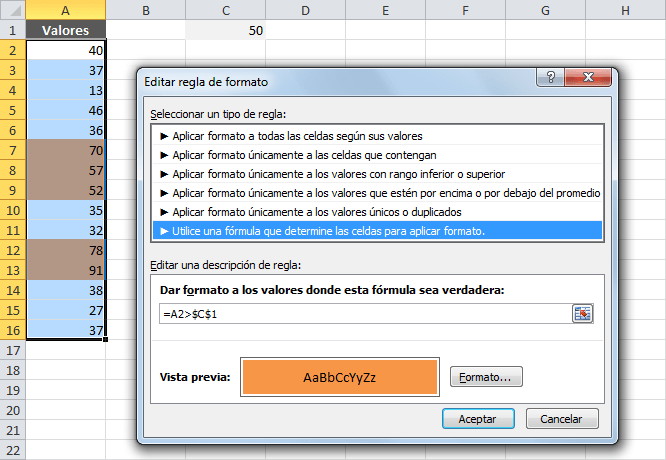 | | A | B | C | D | E | F | G | H |
|---|---|---|---|---|---|---|---|---|
| 1 | Valores | | 50 | | | | | |
| 2 | 40 | | | | | | | |
| 3 | 37 | | | | | | | |
| 4 | 13 | | | | | | | |
| 5 | 46 | | | | | | | |
| 6 | 36 | | | | | | | |
| 7 | 70 | | | | | | | |
| 8 | 57 | | | | | | | |
| 9 | 52 | | | | | | | |
| 10 | 35 | | | | | | | |
| 11 | 32 | | | | | | | |
| 12 | 78 | | | | | | | |
| 13 | 91 | | | | | | | |
| 14 | 38 | | | | | | | |
| 15 | 27 | | | | | | | |
| 16 | 37 | | | | | | | |
| 17 | | | | | | | | |
| 18 | | | | | | | | |
| 19 | | | | | | | | |
| 20 | | | | | | | | |
| 21 | | | | | | | | |
| 22 | | | | | | | | |

Editar regla de formato

?

X

Seleccionar un tipo de regla:

► Aplicar formato a todas las celdas según sus valores
► Aplicar formato únicamente a las celdas que contengan
► Aplicar formato únicamente a los valores con rango inferior o superior
► Aplicar formato únicamente a los valores que estén por encima o por debajo del promedio
► Aplicar formato únicamente a los valores únicos o duplicados
► Utilice una fórmula que determine las celdas para aplicar formato.

Editar una descripción de regla:

Dar formato a los valores donde esta fórmula sea verdadera:

=A2>$C$1

Vista previa:

AaBbCcYyZz

Formato...

Aceptar

Cancelar